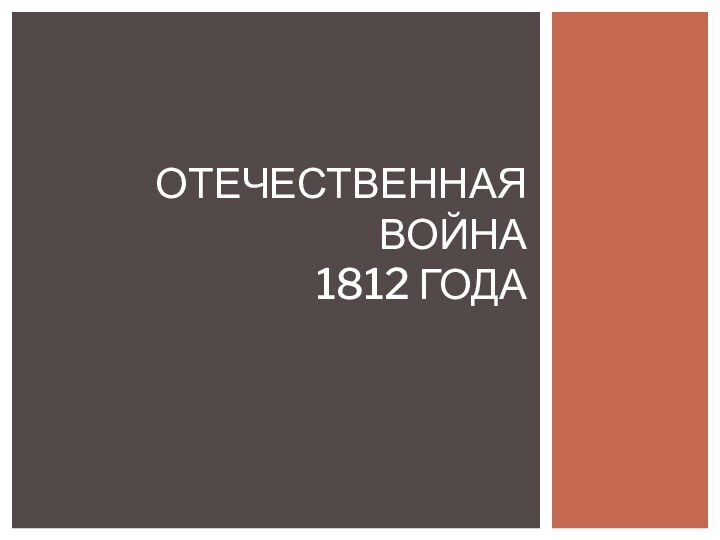 ОТЕЧЕСТВЕННАЯ ВОЙНА 1812 ГОДА